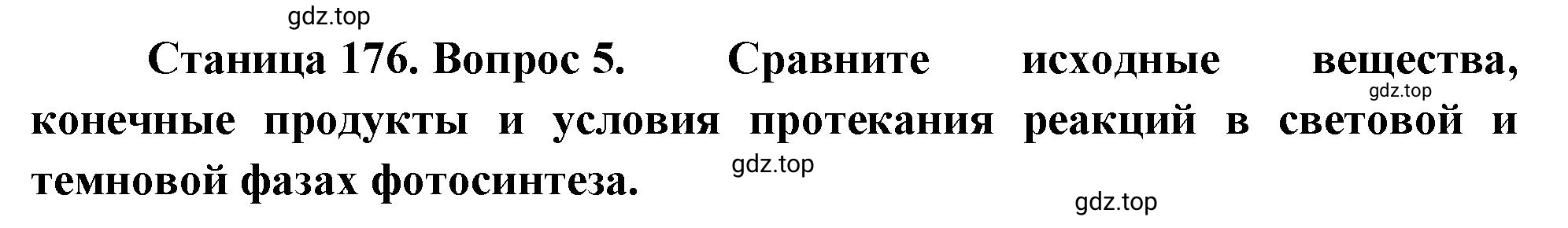 gdz.top

Станица 176. Вопрос 5. Сравните исходные вещества, конечные продукты и условия протекания реакций в световой и темновой фазах фотосинтеза.

gdz.top

gdz.top

gdz.top